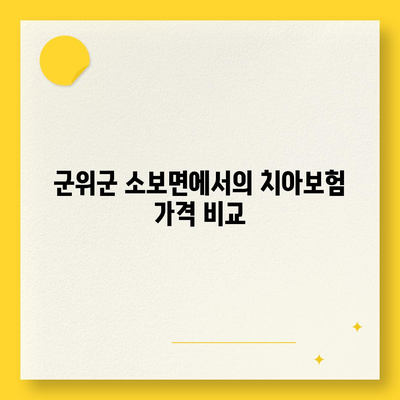 군위군 소보면에서의 치아보험 가격 비교